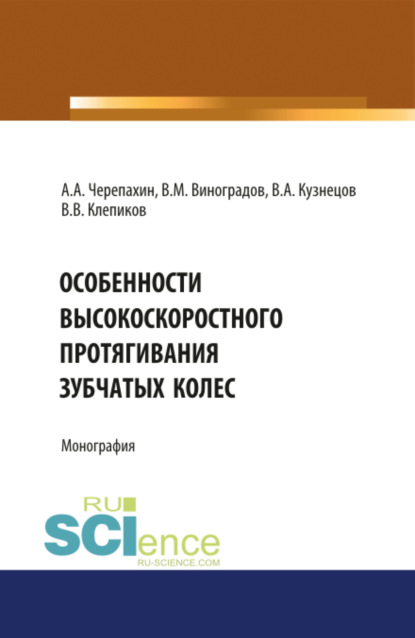 А.А. Черепахин, В.М. Виноградов, В.А. Кузнецов
В.В. Клепиков

ОСОБЕННОСТИ ВЫСОКОСКОРОСТНОГО ПРОТЯГИВАНИЯ ЗУБЧАТЫХ КОЛЕС

Монография

RU SCIence
RU-SCIENCE.COM